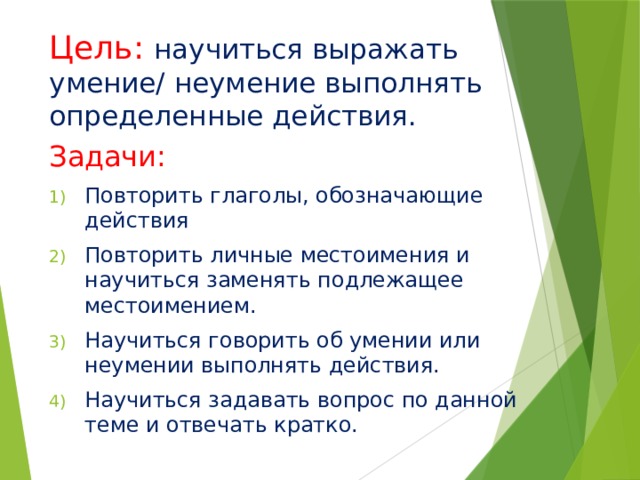 Цель: научиться выражать умение/ неумение выполнять определенные действия.

Задачи:

1) Повторить глаголы, обозначающие действия

2) Повторить личные местоимения и научиться заменять подлежащее местоимением.

3) Научиться говорить об умении или неумении выполнять действия.

4) Научиться задавать вопрос по данной теме и отвечать кратко.